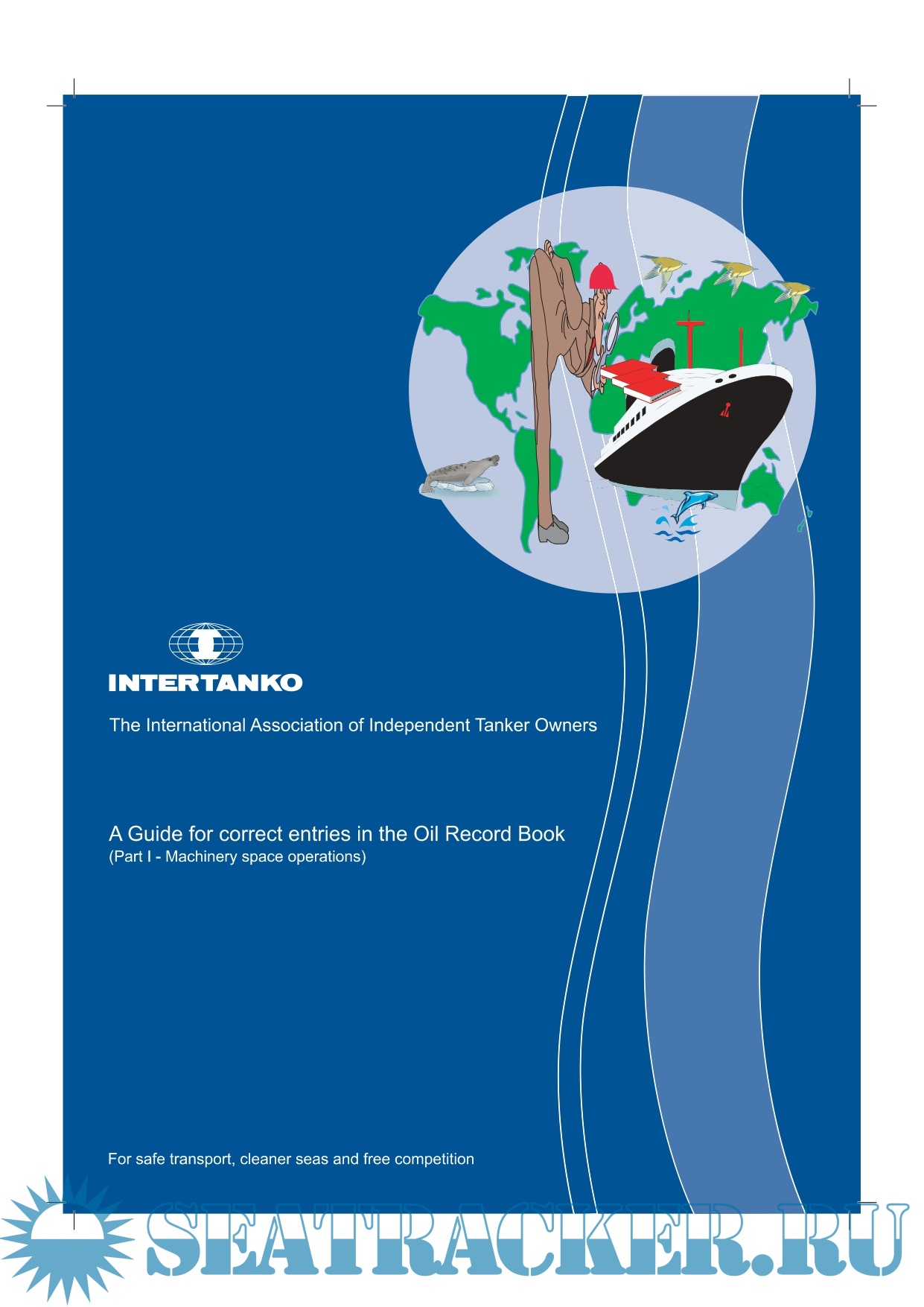 INTERTANKO

The International Association of Independent Tanker Owners

A Guide for correct entries in the Oil Record Book
(Part I - Machinery space operations)

For safe transport, cleaner seas and free competition

SEATRACKER.RU